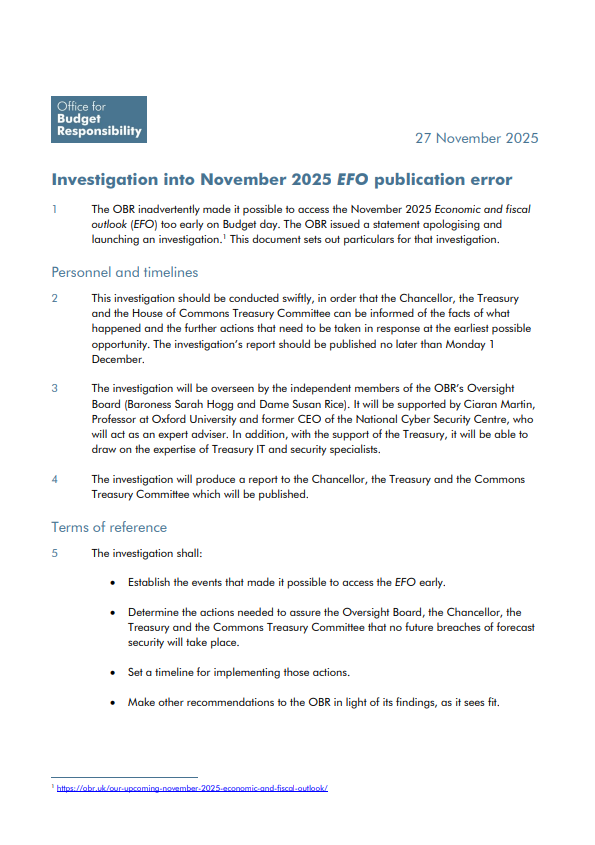 Office for
Budget
Responsibility

27 November 2025

Investigation into November 2025 EFO publication error

1 The OBR inadvertently made it possible to access the November 2025 Economic and fiscal outlook (EFO) too early on Budget day. The OBR issued a statement apologising and launching an investigation.$^1$ This document sets out particulars for that investigation.

Personnel and timelines

2 This investigation should be conducted swiftly, in order that the Chancellor, the Treasury and the House of Commons Treasury Committee can be informed of the facts of what happened and the further actions that need to be taken in response at the earliest possible opportunity. The investigation's report should be published no later than Monday 1 December.

3 The investigation will be overseen by the independent members of the OBR's Oversight Board (Baroness Sarah Hogg and Dame Susan Rice). It will be supported by Ciaran Martin, Professor at Oxford University and former CEO of the National Cyber Security Centre, who will act as an expert adviser. In addition, with the support of the Treasury, it will be able to draw on the expertise of Treasury IT and security specialists.

4 The investigation will produce a report to the Chancellor, the Treasury and the Commons Treasury Committee which will be published.

Terms of reference

5 The investigation shall:

• Establish the events that made it possible to access the EFO early.

• Determine the actions needed to assure the Oversight Board, the Chancellor, the Treasury and the Commons Treasury Committee that no future breaches of forecast security will take place.

• Set a timeline for implementing those actions.

• Make other recommendations to the OBR in light of its findings, as it sees fit.

$^1$ https://obr.uk/our-upcoming-november-2025-economic-and-fiscal-outlook/